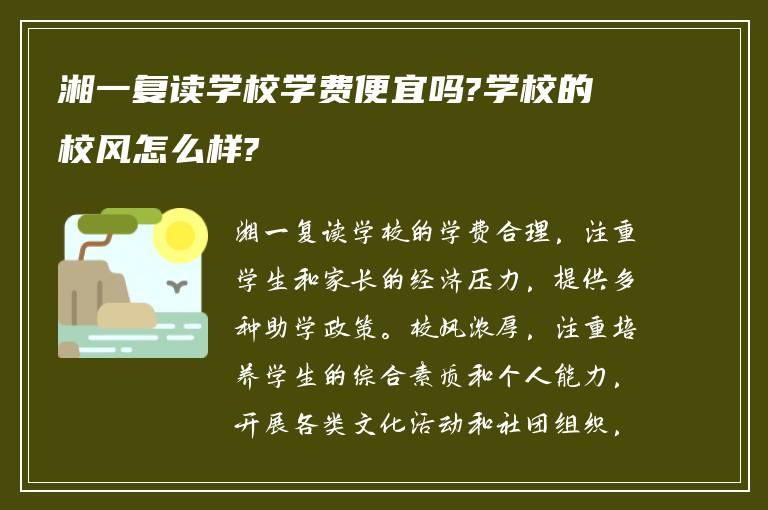 湘一复读学校学费便宜吗?学校的校风怎么样?

湘一复读学校的学费合理，注重学生和家长的经济压力，提供多种助学政策。校风浓厚，注重培养学生的综合素质和个人能力，开展各类文化活动和社团组织，